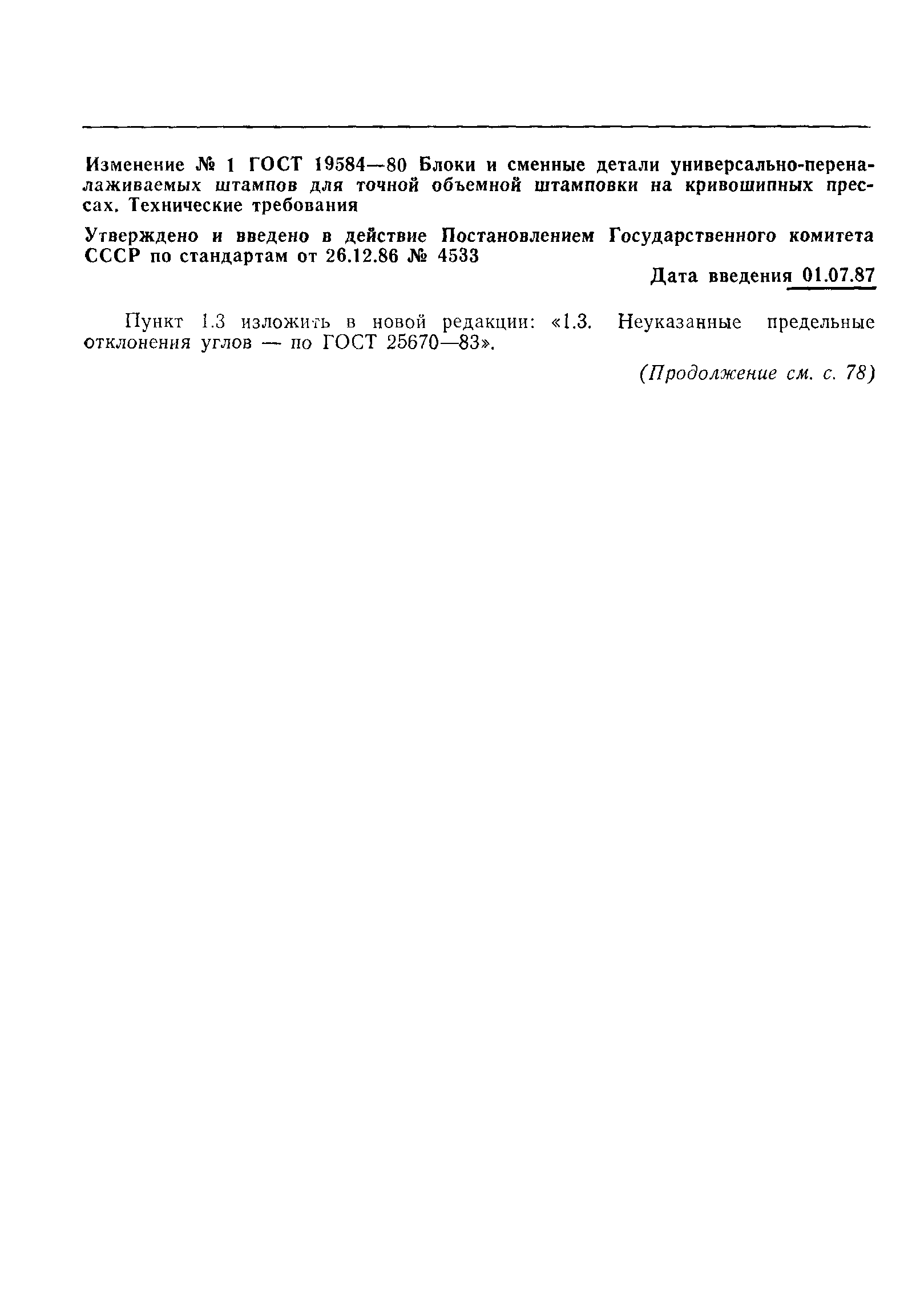 Изменение № 1 ГОСТ 19584—80 Блоки и сменные детали универсально-переналаживаемых штампов для точной объемной штамповки на кривошипных прессах. Технические требования

Утверждено и введено в действие Постановлением Государственного комитета СССР по стандартам от 26.12.86 № 4533

Дата введения 01.07.87

Пункт 1.3 изложить в новой редакции: «1.3. Неуказанные предельные отклонения углов — по ГОСТ 25670—83».

(Продолжение см. с. 78)